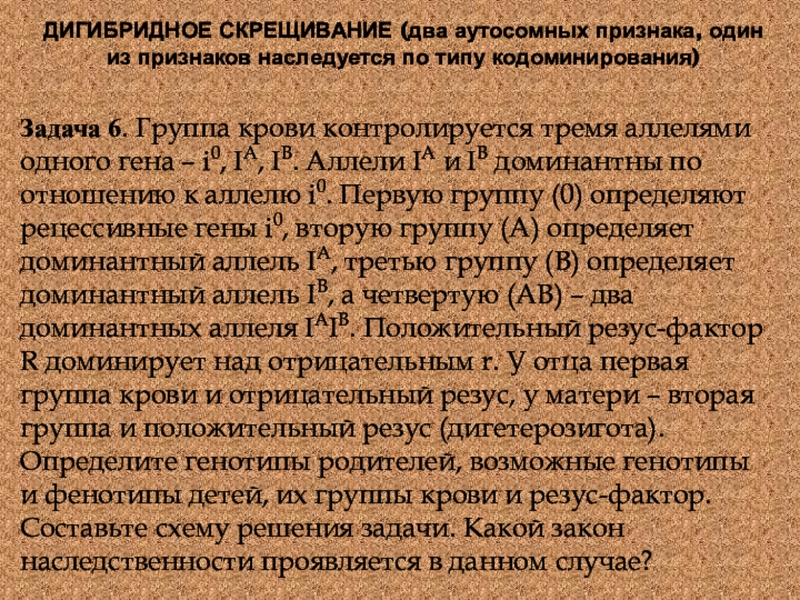 ДИГИБРИДНОЕ СКРЕЩИВАНИЕ (два аутосомных признака, один из признаков наследуется по типу кодоминирования)

Задача 6. Группа крови контролируется тремя аллелями одного гена – $i^0$, $I^A$, $I^B$. Аллели $I^A$ и $I^B$ доминантны по отношению к аллелю $i^0$. Первую группу (0) определяют рецессивные гены $i^0$, вторую группу (А) определяет доминантный аллель $I^A$, третью группу (В) определяет доминантный аллель $I^B$, а четвертую (АВ) – два доминантных аллеля $I^AI^B$. Положительный резус-фактор R доминирует над отрицательным r. У отца первая группа крови и отрицательный резус, у матери – вторая группа и положительный резус (дигетерозигота). Определите генотипы родителей, возможные генотипы и фенотипы детей, их группы крови и резус-фактор. Составьте схему решения задачи. Какой закон наследственности проявляется в данном случае?